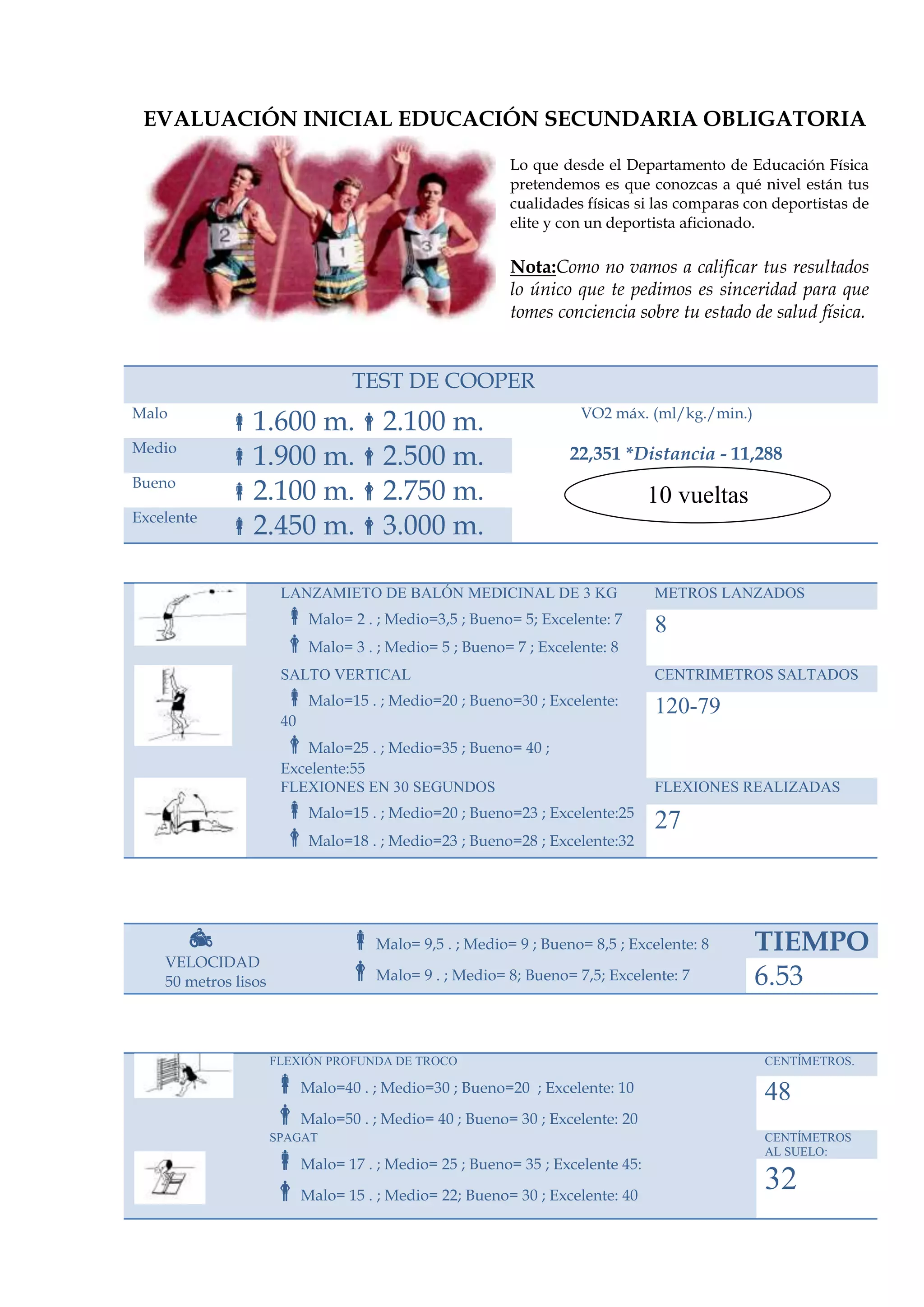 EVALUACIÓN INICIAL EDUCACIÓN SECUNDARIA OBLIGATORIA

Lo que desde el Departamento de Educación Física pretendemos es que conozcas a qué nivel están tus cualidades físicas si las comparas con deportistas de elite y con un deportista aficionado.

Nota:Como no vamos a calificar tus resultados lo único que te pedimos es sinceridad para que tomes conciencia sobre tu estado de salud física.

TEST DE COOPER

Malo 1.600 m. 2.100 m.
Medio 1.900 m. 2.500 m.
Bueno 2.100 m. 2.750 m.
Excelente 2.450 m. 3.000 m.

VO2 máx. (ml/kg./min.)

22,351 *Distancia - 11,288

10 vueltas

LANZAMIETO DE BALÓN MEDICINAL DE 3 KG
Malo= 2 . ; Medio=3,5 ; Bueno= 5; Excelente: 7
Malo= 3 . ; Medio= 5 ; Bueno= 7 ; Excelente: 8

METROS LANZADOS
8

SALTO VERTICAL
Malo=15 . ; Medio=20 ; Bueno=30 ; Excelente: 40
Malo=25 . ; Medio=35 ; Bueno= 40 ; Excelente:55

CENTRIMETROS SALTADOS
120-79

FLEXIONES EN 30 SEGUNDOS
Malo=15 . ; Medio=20 ; Bueno=23 ; Excelente:25
Malo=18 . ; Medio=23 ; Bueno=28 ; Excelente:32

FLEXIONES REALIZADAS
27

VELOCIDAD
50 metros lisos

Malo= 9,5 . ; Medio= 9 ; Bueno= 8,5 ; Excelente: 8
Malo= 9 . ; Medio= 8; Bueno= 7,5; Excelente: 7

TIEMPO
6.53

FLEXIÓN PROFUNDA DE TROCO
Malo=40 . ; Medio=30 ; Bueno=20 ; Excelente: 10
Malo=50 . ; Medio= 40 ; Bueno= 30 ; Excelente: 20

CENTÍMETROS.
48

SPAGAT
Malo= 17 . ; Medio= 25 ; Bueno= 35 ; Excelente 45:
Malo= 15 . ; Medio= 22; Bueno= 30 ; Excelente: 40

CENTÍMETROS AL SUELO:
32